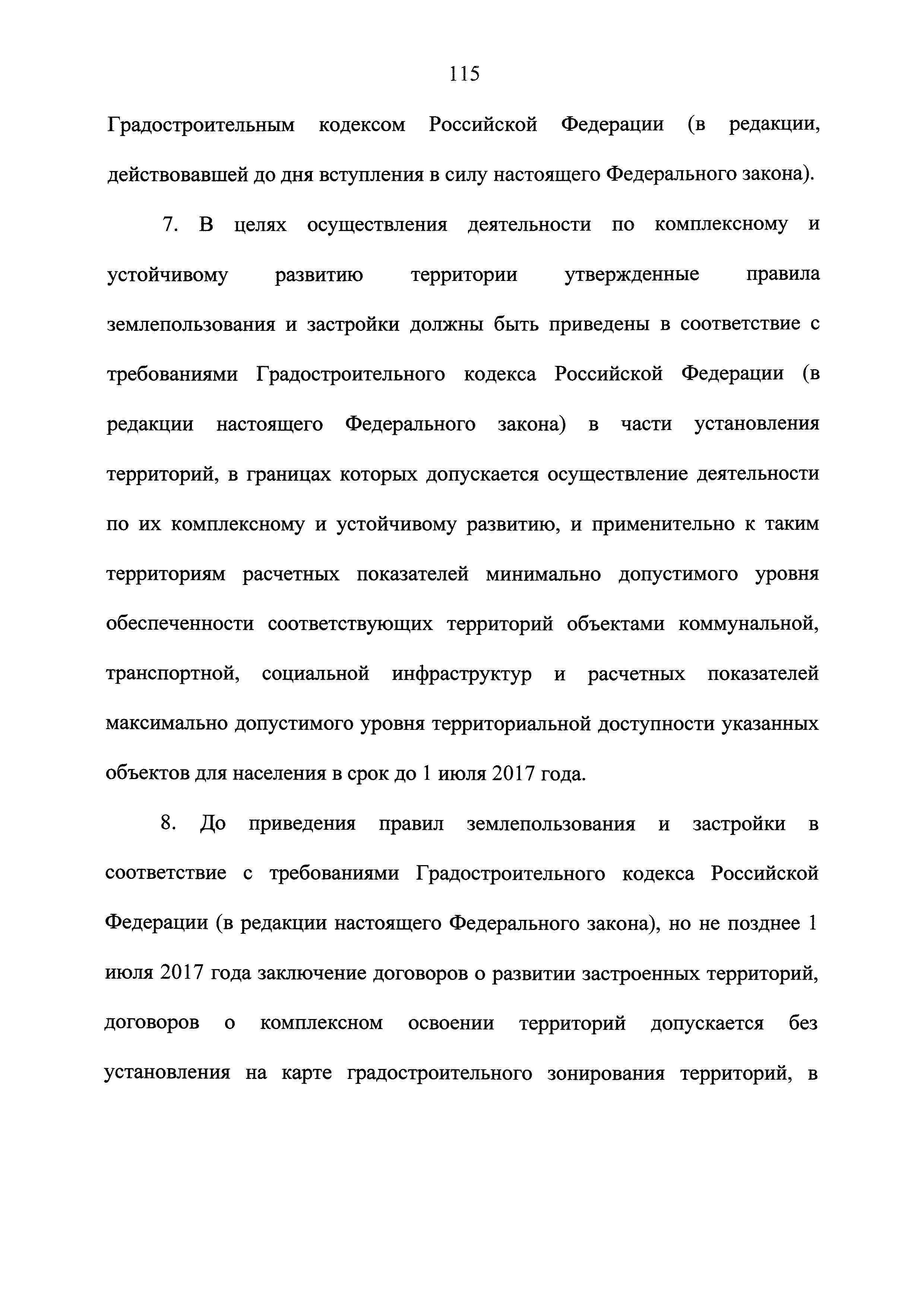 115

Градостроительным кодексом Российской Федерации (в редакции, действовавшей до дня вступления в силу настоящего Федерального закона).

7. В целях осуществления деятельности по комплексному и устойчивому развитию территории утвержденные правила землепользования и застройки должны быть приведены в соответствие с требованиями Градостроительного кодекса Российской Федерации (в редакции настоящего Федерального закона) в части установления территорий, в границах которых допускается осуществление деятельности по их комплексному и устойчивому развитию, и применительно к таким территориям расчетных показателей минимально допустимого уровня обеспеченности соответствующих территорий объектами коммунальной, транспортной, социальной инфраструктур и расчетных показателей максимально допустимого уровня территориальной доступности указанных объектов для населения в срок до 1 июля 2017 года.

8. До приведения правил землепользования и застройки в соответствие с требованиями Градостроительного кодекса Российской Федерации (в редакции настоящего Федерального закона), но не позднее 1 июля 2017 года заключение договоров о развитии застроенных территорий, договоров о комплексном освоении территорий допускается без установления на карте градостроительного зонирования территорий, в